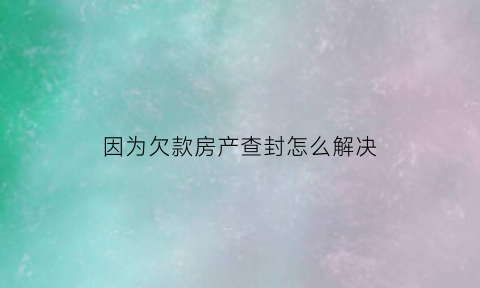 因为欠款房产查封怎么解决